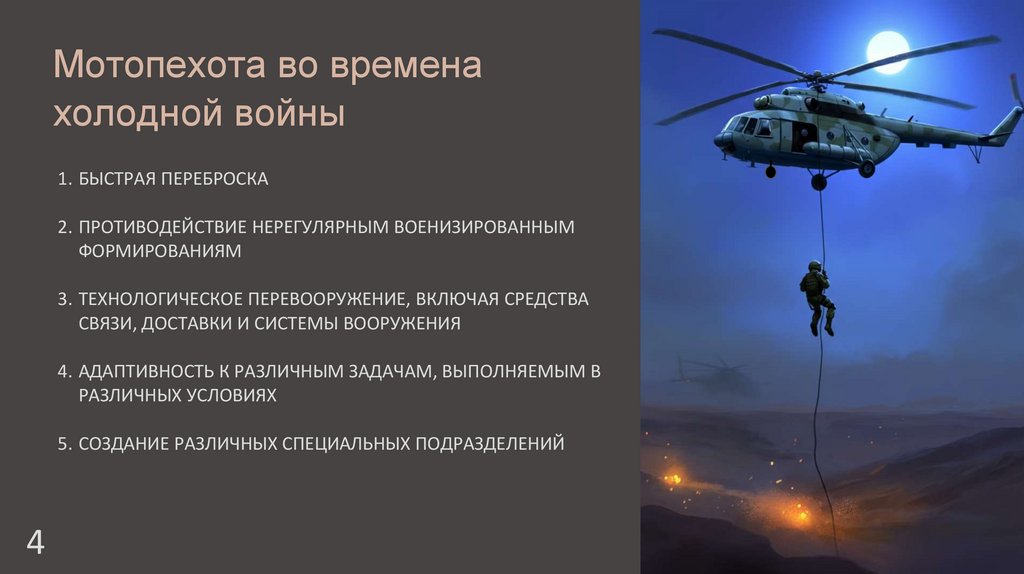 Мотопехота во времена холодной войны

1. БЫСТРАЯ ПЕРЕБРОСКА

2. ПРОТИВОДЕЙСТВИЕ НЕРЕГУЛЯРНЫМ ВОЕНИЗИРОВАННЫМ ФОРМИРОВАНИЯМ

3. ТЕХНОЛОГИЧЕСКОЕ ПЕРЕВООРУЖЕНИЕ, ВКЛЮЧАЯ СРЕДСТВА СВЯЗИ, ДОСТАВКИ И СИСТЕМЫ ВООРУЖЕНИЯ

4. АДАПТИВНОСТЬ К РАЗЛИЧНЫМ ЗАДАЧАМ, ВЫПОЛНЯЕМЫМ В РАЗЛИЧНЫХ УСЛОВИЯХ

5. СОЗДАНИЕ РАЗЛИЧНЫХ СПЕЦИАЛЬНЫХ ПОДРАЗДЕЛЕНИЙ

4